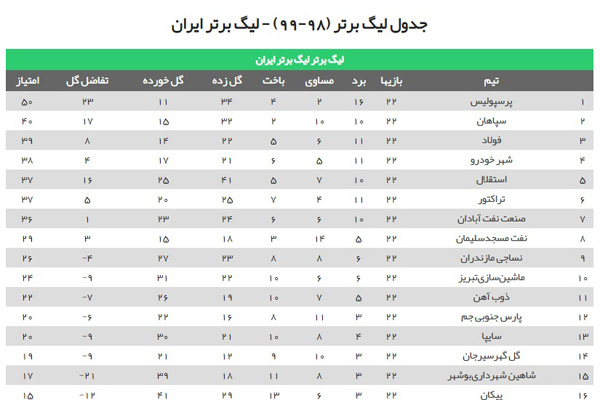 جدول لیگ برتر (۹۸-۹۹) - لیگ برتر ایران

لیگ برتر لیگ برتر ایران

| | تیم | بازیها | برد | مساوی | باخت | گل زده | گل خورده | تفاضل گل | امتیاز |
|---|---|---|---|---|---|---|---|---|---|
| ۱ | پرسپولیس | ۲۲ | ۱۶ | ۲ | ۴ | ۳۴ | ۱۱ | ۲۳ | ۵۰ |
| ۲ | سپاهان | ۲۲ | ۱۰ | ۱۰ | ۲ | ۳۲ | ۱۵ | ۱۷ | ۴۰ |
| ۳ | فولاد | ۲۲ | ۱۱ | ۶ | ۵ | ۲۲ | ۱۴ | ۸ | ۳۹ |
| ۴ | شهر خودرو | ۲۲ | ۱۱ | ۵ | ۶ | ۲۱ | ۱۷ | ۴ | ۳۸ |
| ۵ | استقلال | ۲۲ | ۱۰ | ۷ | ۵ | ۴۱ | ۲۵ | ۱۶ | ۳۷ |
| ۶ | تراکتور | ۲۲ | ۱۱ | ۴ | ۷ | ۲۵ | ۲۰ | ۵ | ۳۷ |
| ۷ | صنعت نفت آبادان | ۲۲ | ۱۰ | ۶ | ۶ | ۲۴ | ۲۳ | ۱ | ۳۶ |
| ۸ | نفت مسجدسلیمان | ۲۲ | ۵ | ۱۴ | ۳ | ۱۸ | ۱۵ | ۳ | ۲۹ |
| ۹ | نساجی مازندران | ۲۲ | ۶ | ۸ | ۸ | ۲۳ | ۲۷ | -۴ | ۲۶ |
| ۱۰ | ماشین‌سازی تبریز | ۲۲ | ۶ | ۶ | ۱۰ | ۲۲ | ۳۱ | -۹ | ۲۴ |
| ۱۱ | ذوب آهن | ۲۲ | ۵ | ۷ | ۱۰ | ۱۹ | ۲۶ | -۷ | ۲۲ |
| ۱۲ | پارس جنوبی جم | ۲۲ | ۳ | ۱۱ | ۸ | ۱۶ | ۲۲ | -۶ | ۲۰ |
| ۱۳ | سایپا | ۲۲ | ۴ | ۸ | ۱۰ | ۲۱ | ۳۰ | -۹ | ۲۰ |
| ۱۴ | گل گهرسیرجان | ۲۲ | ۳ | ۱۰ | ۹ | ۱۲ | ۲۱ | -۹ | ۱۹ |
| ۱۵ | شاهین شهرداری بوشهر | ۲۲ | ۳ | ۸ | ۱۱ | ۱۸ | ۳۹ | -۲۱ | ۱۷ |
| ۱۶ | پیکان | ۲۲ | ۳ | ۶ | ۱۳ | ۲۹ | ۴۱ | -۱۲ | ۱۵ |